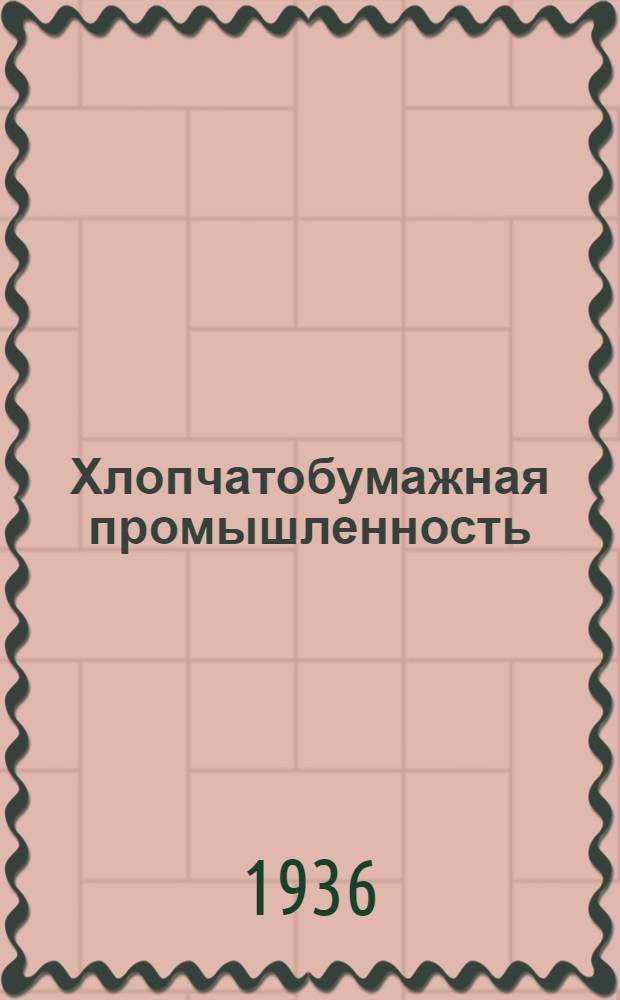 Хлопчатобумажная промышленность

1936